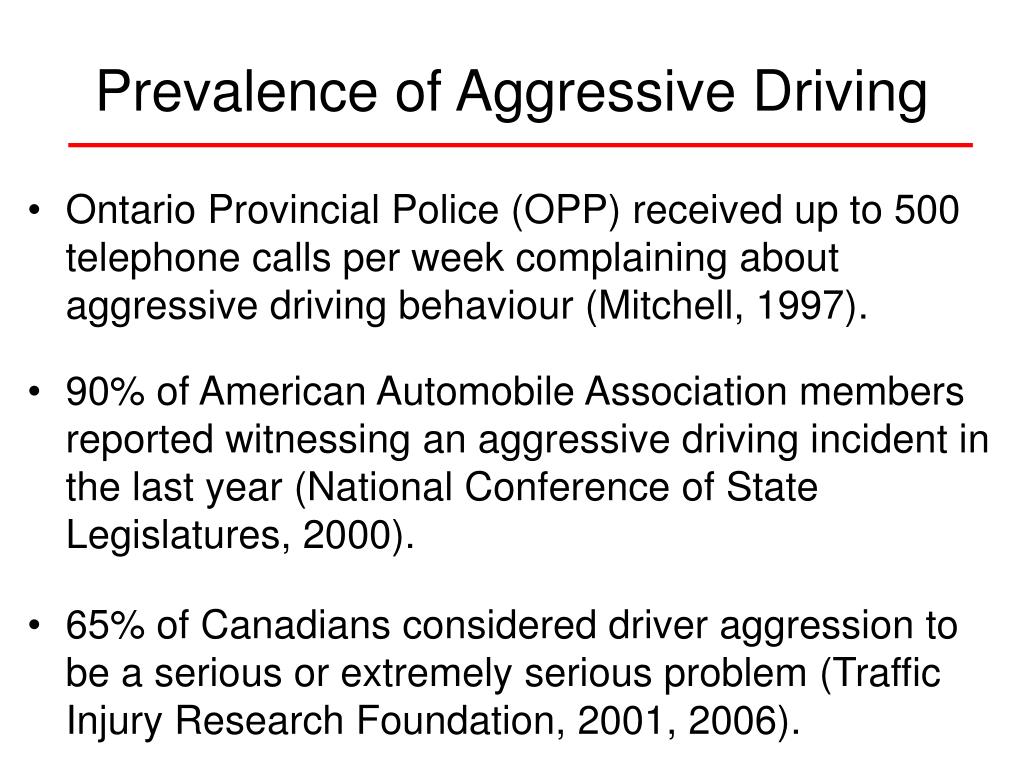 Prevalence of Aggressive Driving

• Ontario Provincial Police (OPP) received up to 500 telephone calls per week complaining about aggressive driving behaviour (Mitchell, 1997).

• 90% of American Automobile Association members reported witnessing an aggressive driving incident in the last year (National Conference of State Legislatures, 2000).

• 65% of Canadians considered driver aggression to be a serious or extremely serious problem (Traffic Injury Research Foundation, 2001, 2006).